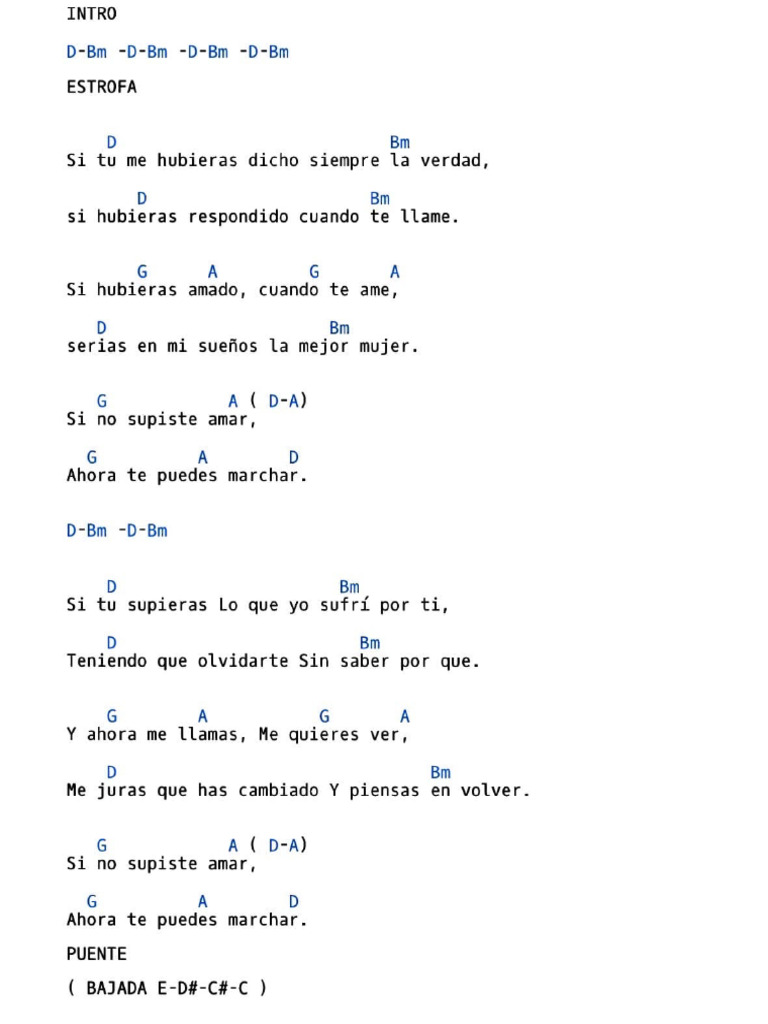 INTRO

D-Bm -D-Bm -D-Bm -D-Bm

ESTROFA

D Bm
Si tu me hubieras dicho siempre la verdad,

D Bm
si hubieras respondido cuando te llame.

G A G A
Si hubieras amado, cuando te ame,

D Bm
serias en mi sueños la mejor mujer.

G A ( D-A)
Si no supiste amar,

G A D
Ahora te puedes marchar.

D-Bm -D-Bm

D Bm
Si tu supieras Lo que yo sufrí por ti,

D Bm
Teniendo que olvidarte Sin saber por que.

G A G A
Y ahora me llamas, Me quieres ver,

D Bm
Me juras que has cambiado Y piensas en volver.

G A ( D-A)
Si no supiste amar,

G A D
Ahora te puedes marchar.

PUENTE

( BAJADA E-D#-C#-C )